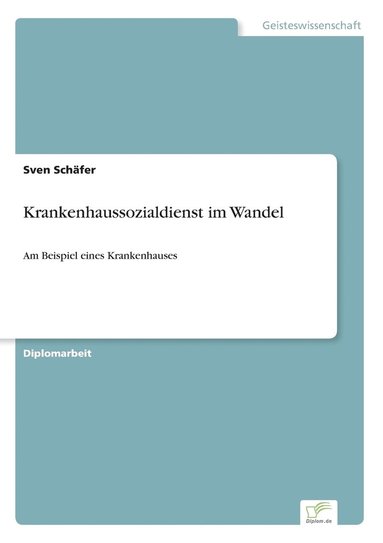 Geisteswissenschaft

Sven Schäfer

Krankenhaussozialdienst im Wandel

Am Beispiel eines Krankenhauses

Diplomarbeit

Diplom.de